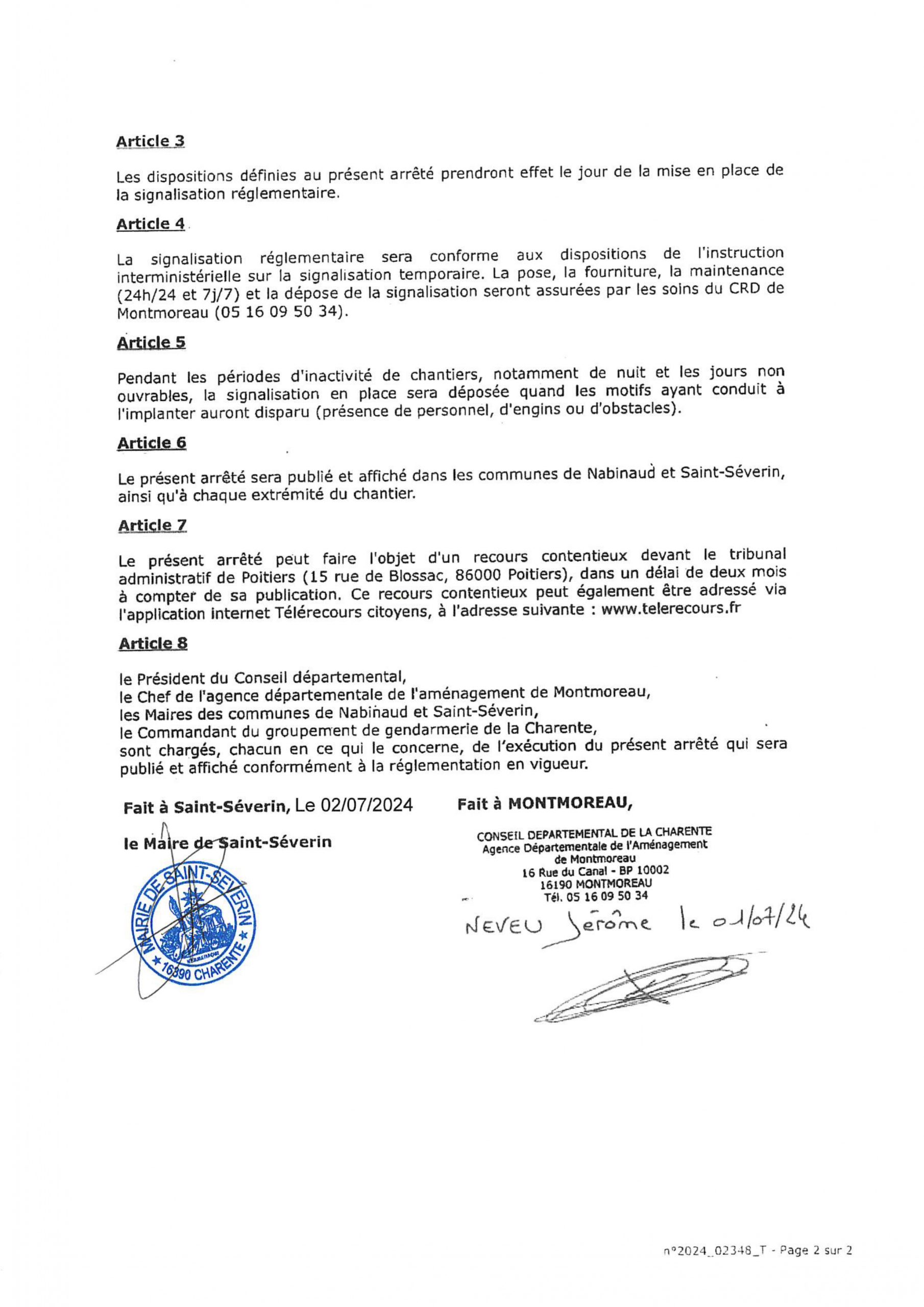 Article 3

Les dispositions définies au présent arrêté prendront effet le jour de la mise en place de la signalisation réglementaire.

Article 4

La signalisation réglementaire sera conforme aux dispositions de l'instruction interministérielle sur la signalisation temporaire. La pose, la fourniture, la maintenance (24h/24 et 7j/7) et la dépose de la signalisation seront assurées par les soins du CRD de Montmoreau (05 16 09 50 34).

Article 5

Pendant les périodes d'inactivité de chantiers, notamment de nuit et les jours non ouvrables, la signalisation en place sera déposée quand les motifs ayant conduit à l'implanter auront disparu (présence de personnel, d'engins ou d'obstacles).

Article 6

Le présent arrêté sera publié et affiché dans les communes de Nabinaud et Saint-Séverin, ainsi qu'à chaque extrémité du chantier.

Article 7

Le présent arrêté peut faire l'objet d'un recours contentieux devant le tribunal administratif de Poitiers (15 rue de Blossac, 86000 Poitiers), dans un délai de deux mois à compter de sa publication. Ce recours contentieux peut également être adressé via l'application internet Télérecours citoyens, à l'adresse suivante : www.telerecours.fr

Article 8

le Président du Conseil départemental,
le Chef de l'agence départementale de l'aménagement de Montmoreau,
les Maires des communes de Nabinaud et Saint-Séverin,
le Commandant du groupement de gendarmerie de la Charente,
sont chargés, chacun en ce qui le concerne, de l'exécution du présent arrêté qui sera publié et affiché conformément à la réglementation en vigueur.

Fait à Saint-Séverin, Le 02/07/2024

le Maire de Saint-Séverin

MAIRIE DE SAINT-SEVERIN
* 16390 CHARENTE *

Fait à MONTMOREAU,

CONSEIL DEPARTEMENTAL DE LA CHARENTE
Agence Départementale de l'Aménagement de Montmoreau
16 Rue du Canal - BP 10002
16190 MONTMOREAU
Tél. 05 16 09 50 34

NEVEU Jérôme le 01/07/24

n°2024_02348_T - Page 2 sur 2